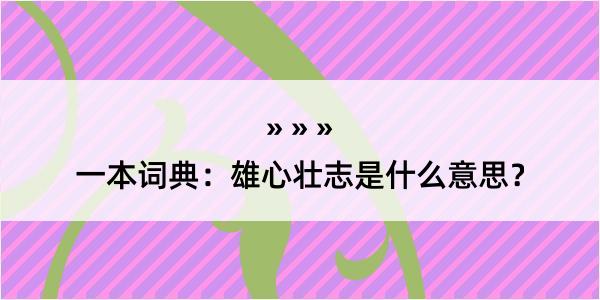 » » »

一本词典：雄心壮志是什么意思？